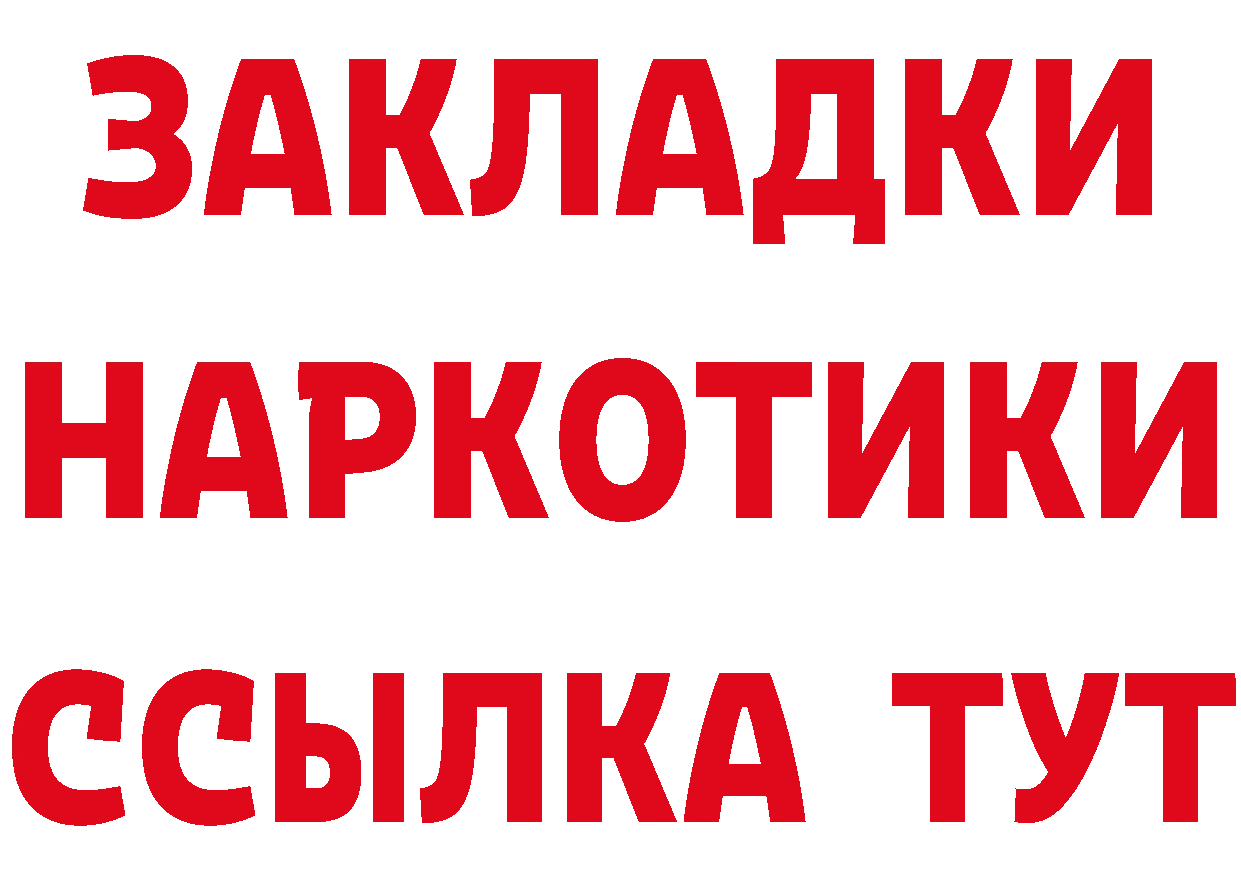 ЗАКЛАДКИ
НАРКОТИКИ
ССЫЛКА ТУТ